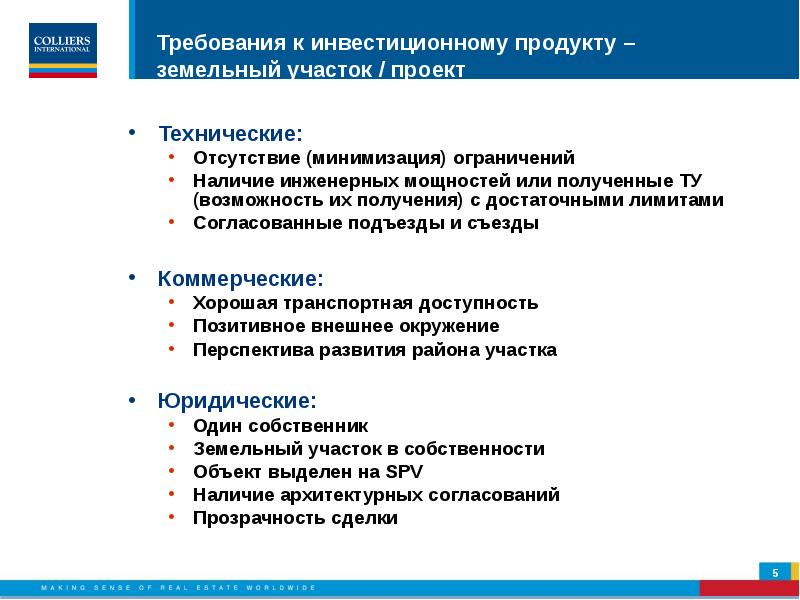 COLLIERS INTERNATIONAL

Требования к инвестиционному продукту – земельный участок / проект

• Технические:
  • Отсутствие (минимизация) ограничений
  • Наличие инженерных мощностей или полученные ТУ (возможность их получения) с достаточными лимитами
  • Согласованные подъезды и съезды

• Коммерческие:
  • Хорошая транспортная доступность
  • Позитивное внешнее окружение
  • Перспектива развития района участка

• Юридические:
  • Один собственник
  • Земельный участок в собственности
  • Объект выделен на SPV
  • Наличие архитектурных согласований
  • Прозрачность сделки

5

MAKING SENSE OF REAL ESTATE WORLDWIDE